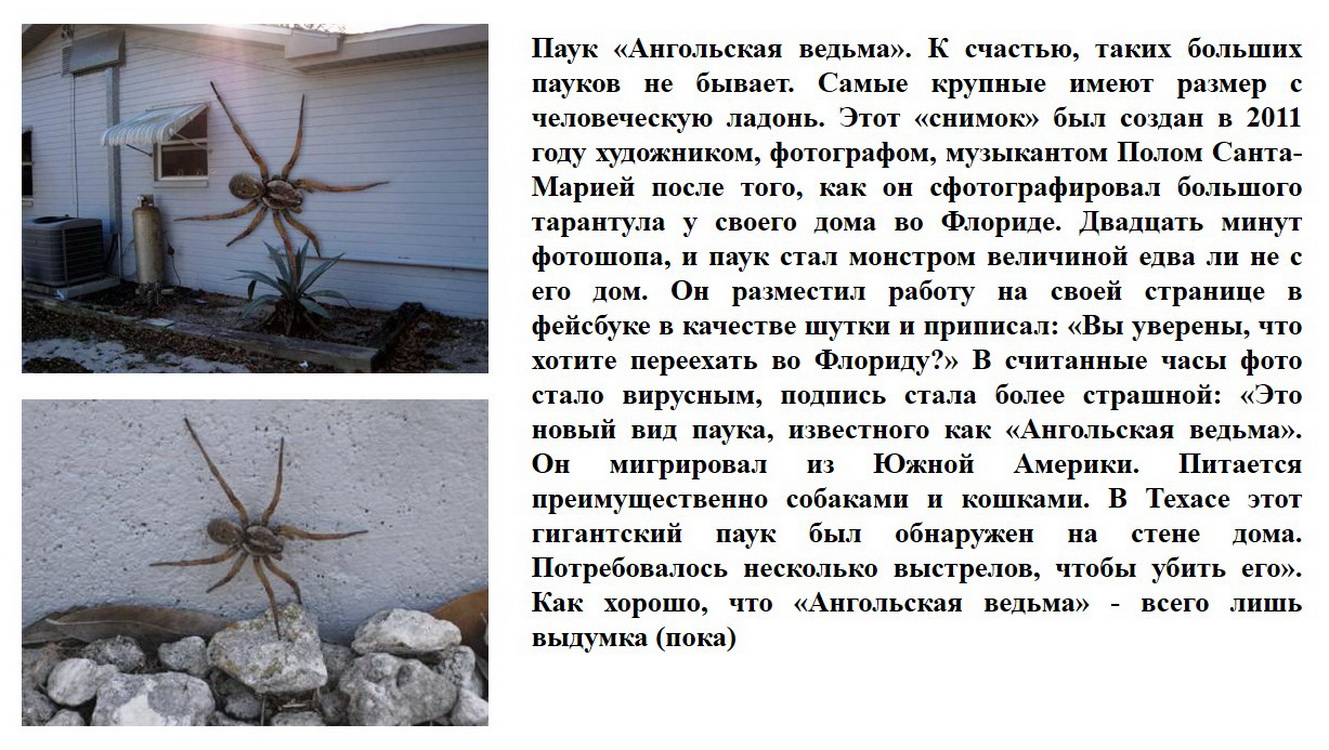 Паук «Ангольская ведьма». К счастью, таких больших пауков не бывает. Самые крупные имеют размер с человеческую ладонь. Этот «снимок» был создан в 2011 году художником, фотографом, музыкантом Полом Санта-Марией после того, как он сфотографировал большого тарантула у своего дома во Флориде. Двадцать минут фотошопа, и паук стал монстром величиной едва ли не с его дом. Он разместил работу на своей странице в фейсбуке в качестве шутки и приписал: «Вы уверены, что хотите переехать во Флориду?» В считанные часы фото стало вирусным, подпись стала более страшной: «Это новый вид паука, известного как «Ангольская ведьма». Он мигрировал из Южной Америки. Питается преимущественно собаками и кошками. В Техасе этот гигантский паук был обнаружен на стене дома. Потребовалось несколько выстрелов, чтобы убить его». Как хорошо, что «Ангольская ведьма» - всего лишь выдумка (пока)